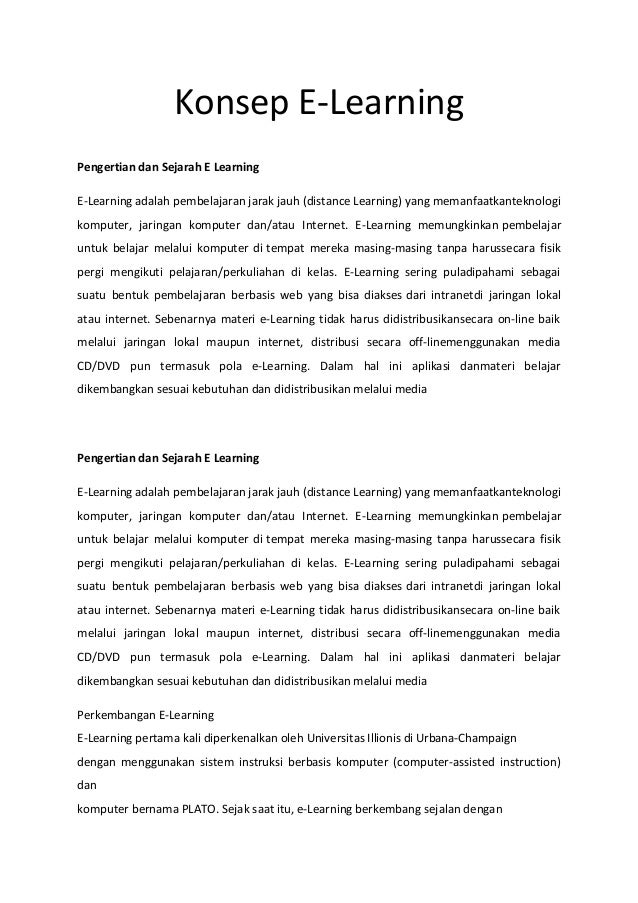 Konsep E-Learning

Pengertian dan Sejarah E Learning

E-Learning adalah pembelajaran jarak jauh (distance Learning) yang memanfaatkanteknologi komputer, jaringan komputer dan/atau Internet. E-Learning memungkinkan pembelajar untuk belajar melalui komputer di tempat mereka masing-masing tanpa harussecara fisik pergi mengikuti pelajaran/perkuliahan di kelas. E-Learning sering puladipahami sebagai suatu bentuk pembelajaran berbasis web yang bisa diakses dari intranetdi jaringan lokal atau internet. Sebenarnya materi e-Learning tidak harus didistribusikansecara on-line baik melalui jaringan lokal maupun internet, distribusi secara off-linemenggunakan media CD/DVD pun termasuk pola e-Learning. Dalam hal ini aplikasi danmateri belajar dikembangkan sesuai kebutuhan dan didistribusikan melalui media

Pengertian dan Sejarah E Learning

E-Learning adalah pembelajaran jarak jauh (distance Learning) yang memanfaatkanteknologi komputer, jaringan komputer dan/atau Internet. E-Learning memungkinkan pembelajar untuk belajar melalui komputer di tempat mereka masing-masing tanpa harussecara fisik pergi mengikuti pelajaran/perkuliahan di kelas. E-Learning sering puladipahami sebagai suatu bentuk pembelajaran berbasis web yang bisa diakses dari intranetdi jaringan lokal atau internet. Sebenarnya materi e-Learning tidak harus didistribusikansecara on-line baik melalui jaringan lokal maupun internet, distribusi secara off-linemenggunakan media CD/DVD pun termasuk pola e-Learning. Dalam hal ini aplikasi danmateri belajar dikembangkan sesuai kebutuhan dan didistribusikan melalui media

Perkembangan E-Learning
E-Learning pertama kali diperkenalkan oleh Universitas Illionis di Urbana-Champaign dengan menggunakan sistem instruksi berbasis komputer (computer-assisted instruction) dan
komputer bernama PLATO. Sejak saat itu, e-Learning berkembang sejalan dengan